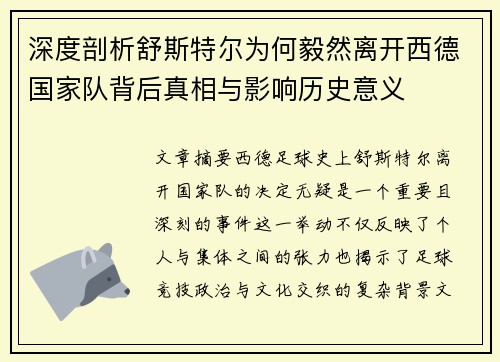 深度剖析舒斯特尔为何毅然离开西德国家队背后真相与影响历史意义

文章摘要西德足球史上舒斯特尔离开国家队的决定无疑是一个重要且深刻的事件这一举动不仅反映了个人与集体之间的张力也揭示了足球竞技政治与文化交织的复杂背景文